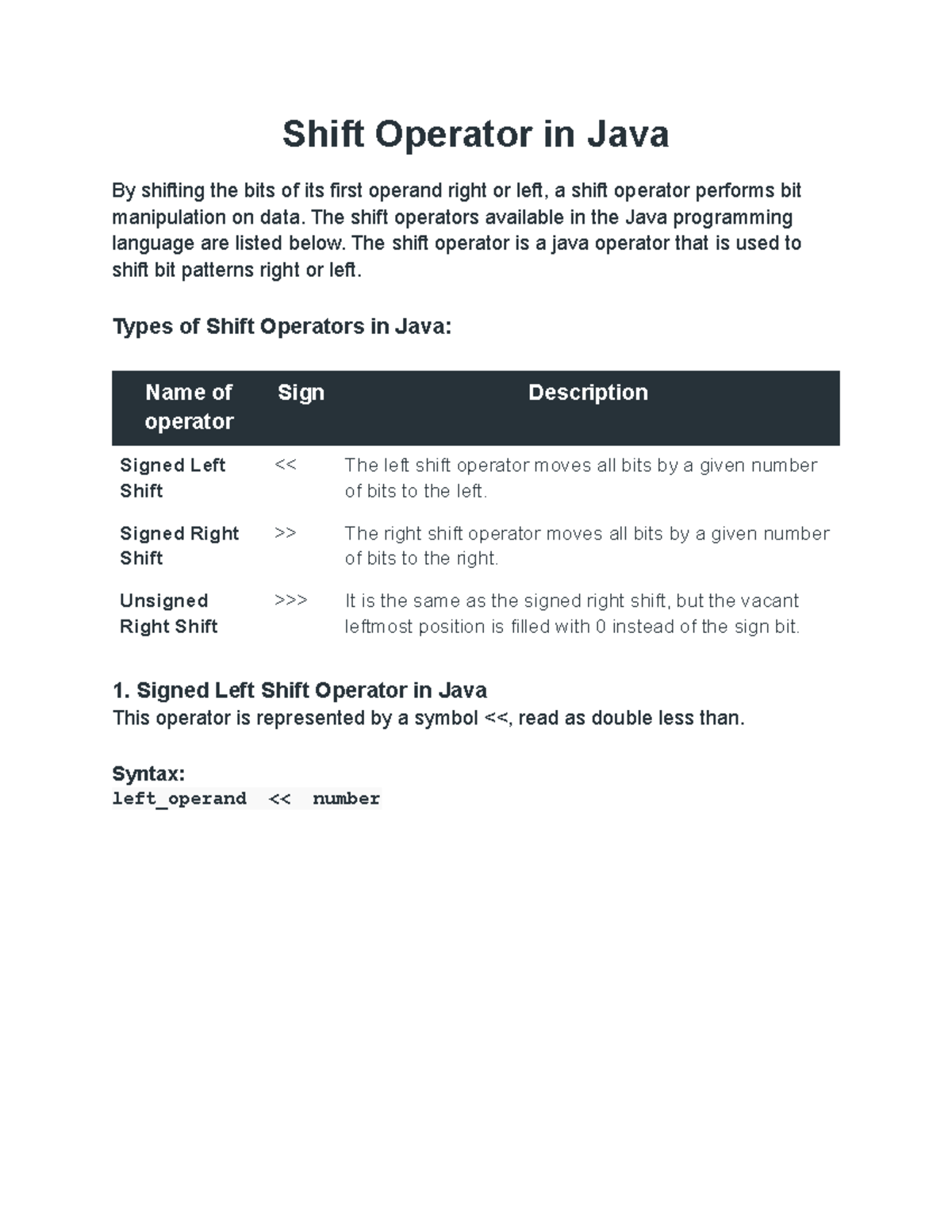 Shift Operator in Java

By shifting the bits of its first operand right or left, a shift operator performs bit manipulation on data. The shift operators available in the Java programming language are listed below. The shift operator is a java operator that is used to shift bit patterns right or left.

Types of Shift Operators in Java:

| Name of operator | Sign | Description |
|---|---|---|
| Signed Left Shift | << | The left shift operator moves all bits by a given number of bits to the left. |
| Signed Right Shift | >> | The right shift operator moves all bits by a given number of bits to the right. |
| Unsigned Right Shift | >>> | It is the same as the signed right shift, but the vacant leftmost position is filled with 0 instead of the sign bit. |

1. Signed Left Shift Operator in Java
This operator is represented by a symbol <<, read as double less than.

Syntax:
left_operand << number